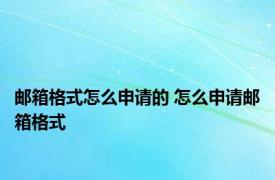 邮箱格式怎么申请的 怎么申请邮箱格式